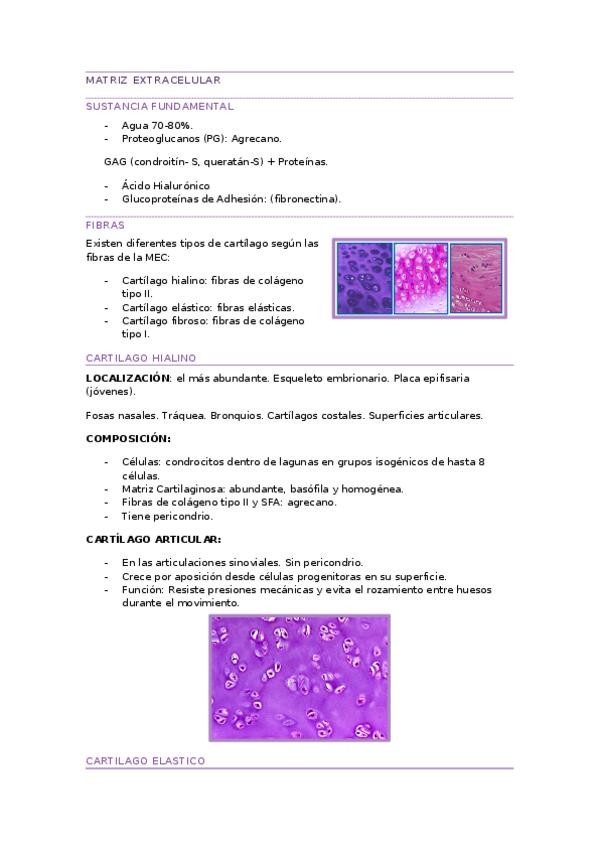 MATRIZ EXTRACELULAR

SUSTANCIA FUNDAMENTAL

- Agua 70-80%.
- Proteoglucanos (PG): Agrecano.

GAG (condroitín- S, queratán-S) + Proteínas.

- Ácido Hialurónico
- Glucoproteínas de Adhesión: (fibronectina).

FIBRAS

Existen diferentes tipos de cartílago según las fibras de la MEC:

- Cartílago hialino: fibras de colágeno tipo II.
- Cartílago elástico: fibras elásticas.
- Cartílago fibroso: fibras de colágeno tipo I.

CARTILAGO HIALINO

LOCALIZACIÓN: el más abundante. Esqueleto embrionario. Placa epifisaria (jóvenes).

Fosas nasales. Tráquea. Bronquios. Cartílagos costales. Superficies articulares.

COMPOSICIÓN:

- Células: condrocitos dentro de lagunas en grupos isogénicos de hasta 8 células.
- Matriz Cartilaginosa: abundante, basófila y homogénea.
- Fibras de colágeno tipo II y SFA: agrecano.
- Tiene pericondrio.

CARTÍLAGO ARTICULAR:

- En las articulaciones sinoviales. Sin pericondrio.
- Crece por aposición desde células progenitoras en su superficie.
- Función: Resiste presiones mecánicas y evita el rozamiento entre huesos durante el movimiento.

CARTILAGO ELASTICO